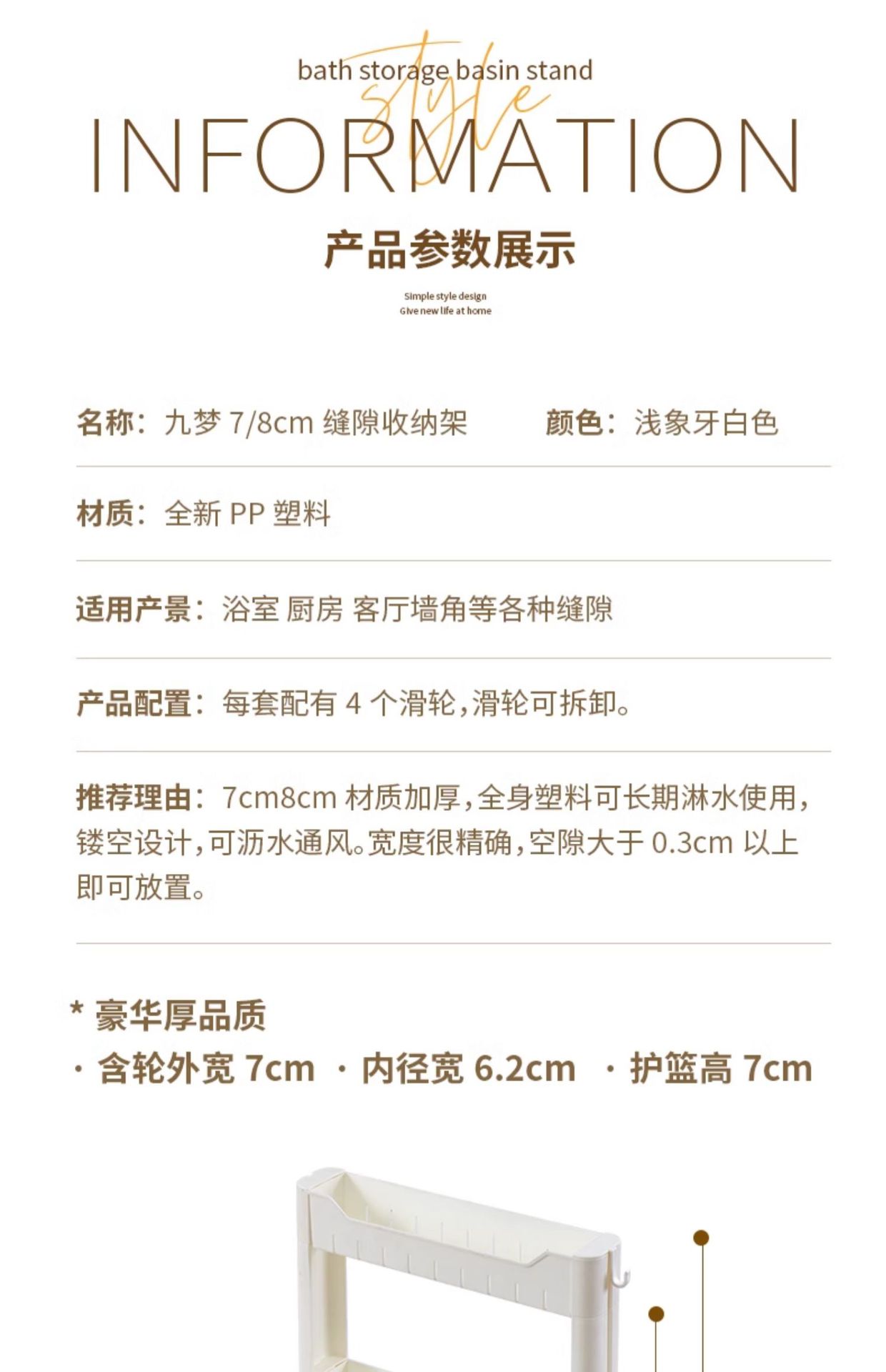 bath storage basin stand

style

INFORMATION

产品参数展示

Simple style design
Give new life at home

名称：九梦7/8cm缝隙收纳架 颜色：浅象牙白色

材质：全新PP塑料

适用产景：浴室 厨房 客厅墙角等各种缝隙

产品配置：每套配有4个滑轮，滑轮可拆卸。

推荐理由：7cm8cm材质加厚，全身塑料可长期淋水使用，镂空设计，可沥水通风。宽度很精确，空隙大于0.3cm以上即可放置。

* 豪华厚品质

· 含轮外宽7cm · 内径宽6.2cm · 护篮高7cm